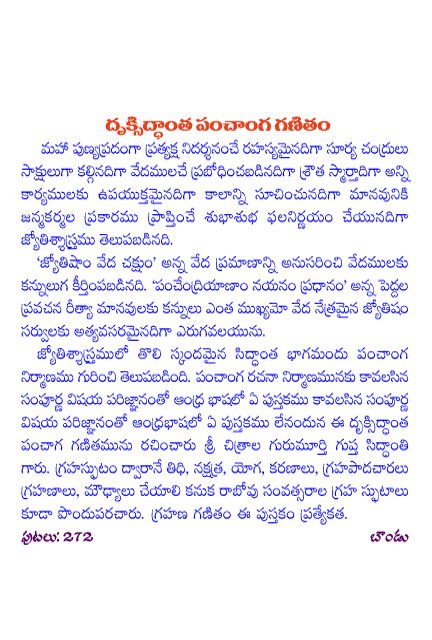 దృక్సిద్ధాంత పంచాంగ గణితం

మహా పుణ్యప్రదంగా ప్రత్యక్ష నిదర్శనంచే రహస్యమైనదిగా సూర్య చంద్రులు సాక్షులుగా కల్గినదిగా వేదములచే ప్రబోధించబడినదిగా శ్రౌత స్మార్తాదిగా అన్ని కార్యములకు ఉపయుక్తమైనదిగా కాలాన్ని సూచించునదిగా మానవునికి జన్మకర్మల ప్రకారము ప్రాప్తించే శుభాశుభ ఫలనిర్ణయం చేయునదిగా జ్యోతిశ్శాస్త్రము తెలుపబడినది.

'జ్యోతిషాం వేద చక్షుం' అన్న వేద ప్రమాణాన్ని అనుసరించి వేదములకు కన్నులుగ కీర్తింపబడినది. 'పంచేంద్రియాణాం నయనం ప్రధానం' అన్న పెద్దల ప్రవచన రీత్యా మానవులకు కన్నులు ఎంత ముఖ్యమో వేద నేత్రమైన జ్యోతిషం సర్వులకు అత్యవసరమైనదిగా ఎరుగవలయును.

జ్యోతిశ్శాస్త్రములో తొలి స్కందమైన సిద్ధాంత భాగమందు పంచాంగ నిర్మాణము గురించి తెలుపబడింది. పంచాంగ రచనా నిర్మాణమునకు కావలసిన సంపూర్ణ విషయ పరిజ్ఞానంతో ఆంధ్ర భాషలో ఏ పుస్తకము కావలసిన సంపూర్ణ విషయ పరిజ్ఞానంతో ఆంధ్రభాషలో ఏ పుస్తకము లేనందున ఈ దృక్సిద్ధాంత పంచాగ గణితమును రచించారు శ్రీ చిత్రాల గురుమూర్తి గుప్త సిద్ధాంతి గారు. గ్రహస్ఫుటం ద్వారానే తిధి, నక్షత్ర, యోగ, కరణాలు, గ్రహపాదచారలు గ్రహణాలు, మౌఢ్యాలు చేయాలి కనుక రాబోవు సంవత్సరాల గ్రహ స్ఫుటాలు కూడా పొందుపరచారు. గ్రహణ గణితం ఈ పుస్తకం ప్రత్యేకత.

పుటలు: 272 బౌండు